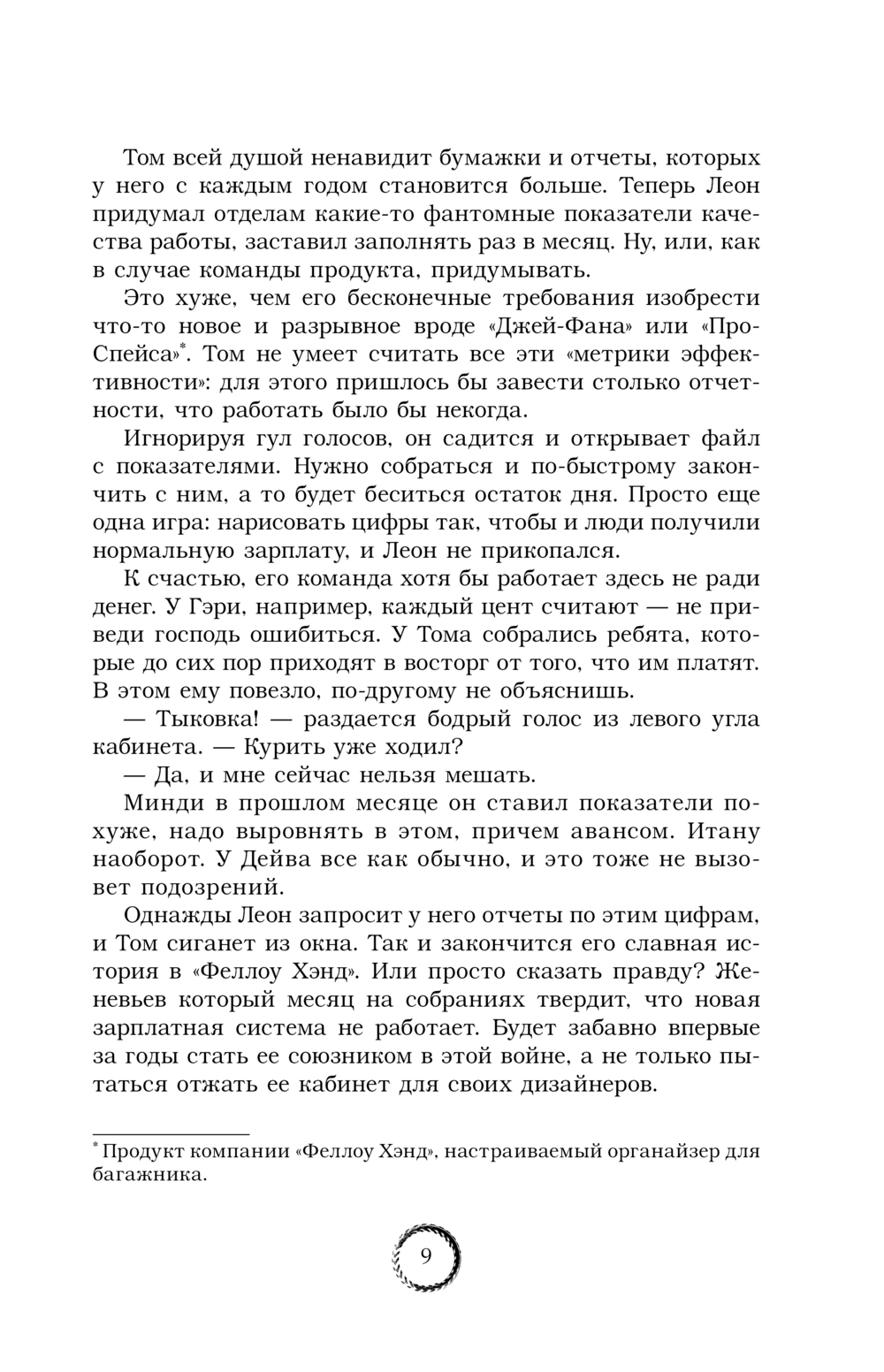 Том всей душой ненавидит бумажки и отчеты, которых у него с каждым годом становится больше. Теперь Леон придумал отделам какие-то фантомные показатели качества работы, заставил заполнять раз в месяц. Ну, или, как в случае команды продукта, придумывать.

Это хуже, чем его бесконечные требования изобрести что-то новое и разрывное вроде «Джей-Фана» или «ПроСпейса»*. Том не умеет считать все эти «метрики эффективности»: для этого пришлось бы завести столько отчетности, что работать было бы некогда.

Игнорируя гул голосов, он садится и открывает файл с показателями. Нужно собраться и по-быстрому закончить с ним, а то будет беситься остаток дня. Просто еще одна игра: нарисовать цифры так, чтобы и люди получили нормальную зарплату, и Леон не прикопался.

К счастью, его команда хотя бы работает здесь не ради денег. У Гэри, например, каждый цент считают — не приведи господь ошибиться. У Тома собрались ребята, которые до сих пор приходят в восторг от того, что им платят. В этом ему повезло, по-другому не объяснишь.

— Тыковка! — раздается бодрый голос из левого угла кабинета. — Курить уже ходил?

— Да, и мне сейчас нельзя мешать.

Минди в прошлом месяце он ставил показатели похуже, надо выровнять в этом, причем авансом. Итану наоборот. У Дейва все как обычно, и это тоже не вызовет подозрений.

Однажды Леон запросит у него отчеты по этим цифрам, и Том сиганет из окна. Так и закончится его славная история в «Феллоу Хэнд». Или просто сказать правду? Женевьев который месяц на собраниях твердит, что новая зарплатная система не работает. Будет забавно впервые за годы стать ее союзником в этой войне, а не только пытаться отжать ее кабинет для своих дизайнеров.

* Продукт компании «Феллоу Хэнд», настраиваемый органайзер для багажника.

9